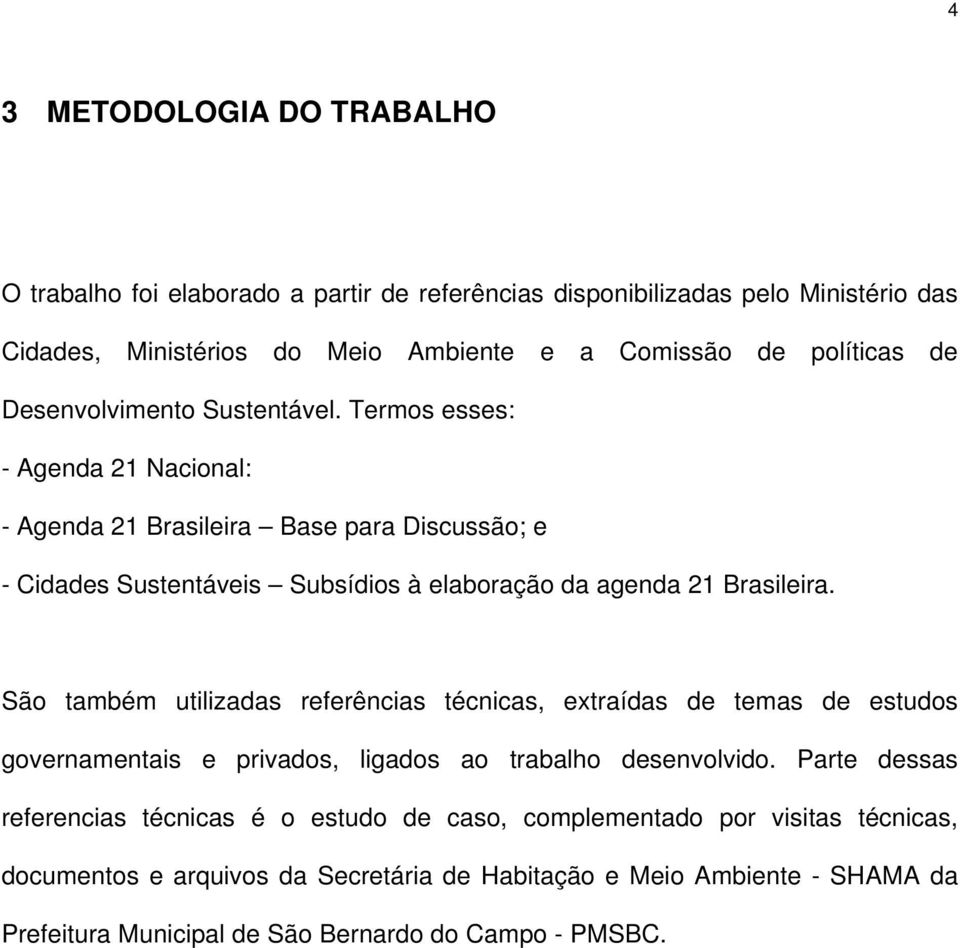 4

3 METODOLOGIA DO TRABALHO

O trabalho foi elaborado a partir de referências disponibilizadas pelo Ministério das Cidades, Ministérios do Meio Ambiente e a Comissão de políticas de Desenvolvimento Sustentável. Termos esses:
- Agenda 21 Nacional:
- Agenda 21 Brasileira – Base para Discussão; e
- Cidades Sustentáveis – Subsídios à elaboração da agenda 21 Brasileira.

São também utilizadas referências técnicas, extraídas de temas de estudos governamentais e privados, ligados ao trabalho desenvolvido. Parte dessas referencias técnicas é o estudo de caso, complementado por visitas técnicas, documentos e arquivos da Secretária de Habitação e Meio Ambiente - SHAMA da Prefeitura Municipal de São Bernardo do Campo - PMSBC.